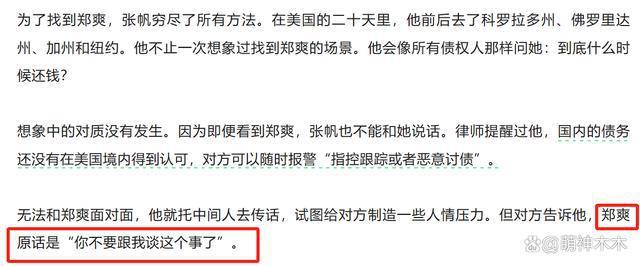 为了找到郑爽，张帆穷尽了所有方法。在美国的二十天里，他前后去了科罗拉多州、佛罗里达州、加州和纽约。他不止一次想象过找到郑爽的场景。他会像所有债权人那样问她：到底什么时候还钱？

想象中的对质没有发生。因为即便看到郑爽，张帆也不能和她说话。律师提醒过他，国内的债务还没有在美国境内得到认可，对方可以随时报警“指控跟踪或者恶意讨债”。

无法和郑爽面对面，他就托中间人去传话，试图给对方制造一些人情压力。但对方告诉他，郑爽原话是“你不要跟我谈这个事了”。

@萌神木木